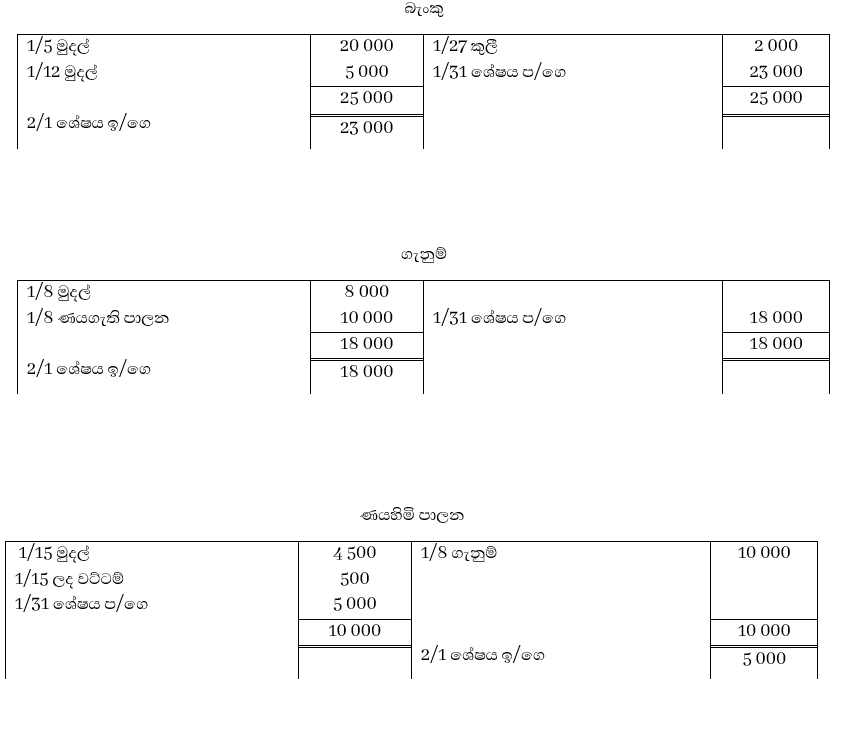 බැංකු

| | | | |
|---|---|---|---|
| 1/5 මුදල් | 20 000 | 1/27 කුලී | 2 000 |
| 1/12 මුදල් | 5 000 | 1/31 ශේෂය ප/ගෙ | 23 000 |
| | 25 000 | | 25 000 |
| 2/1 ශේෂය ඉ/ගෙ | 23 000 | | |

ගැනුම්

| | | | |
|---|---|---|---|
| 1/8 මුදල් | 8 000 | | |
| 1/8 ණයගැති පාලන | 10 000 | 1/31 ශේෂය ප/ගෙ | 18 000 |
| | 18 000 | | 18 000 |
| 2/1 ශේෂය ඉ/ගෙ | 18 000 | | |

ණයහිමි පාලන

| | | | |
|---|---|---|---|
| 1/15 මුදල් | 4 500 | 1/8 ගැනුම් | 10 000 |
| 1/15 ලද වට්ටම් | 500 | | |
| 1/31 ශේෂය ප/ගෙ | 5 000 | | |
| | 10 000 | | 10 000 |
| | | 2/1 ශේෂය ඉ/ගෙ | 5 000 |